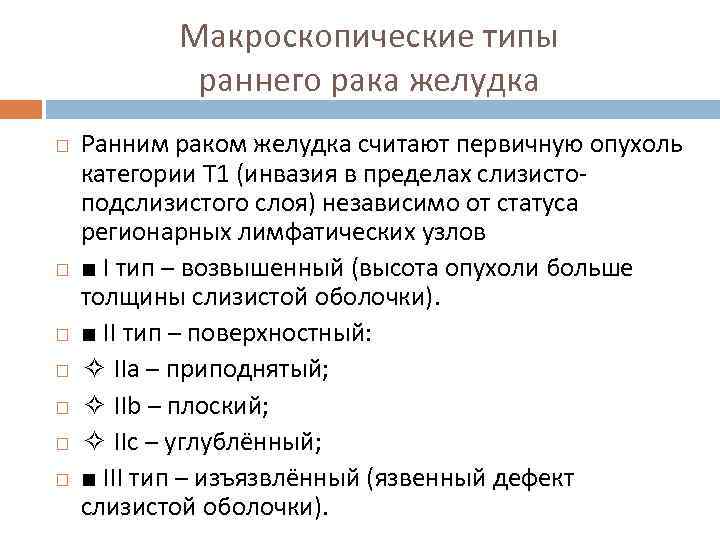 Макроскопические типы раннего рака желудка

□ Ранним раком желудка считают первичную опухоль категории Т1 (инвазия в пределах слизисто-подслизистого слоя) независимо от статуса регионарных лимфатических узлов

□ ■ I тип – возвышенный (высота опухоли больше толщины слизистой оболочки).

□ ■ II тип – поверхностный:

□ ✧ IIa – приподнятый;

□ ✧ IIb – плоский;

□ ✧ IIc – углублённый;

□ ■ III тип – изъязвлённый (язвенный дефект слизистой оболочки).